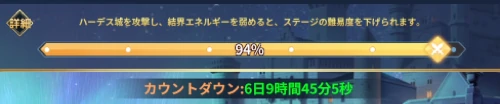 詳細

ハーデス城を攻撃し、結界エネルギーを弱めると、ステージの難易度を下げられます。

94%

カウントダウン:6日9時間45分5秒